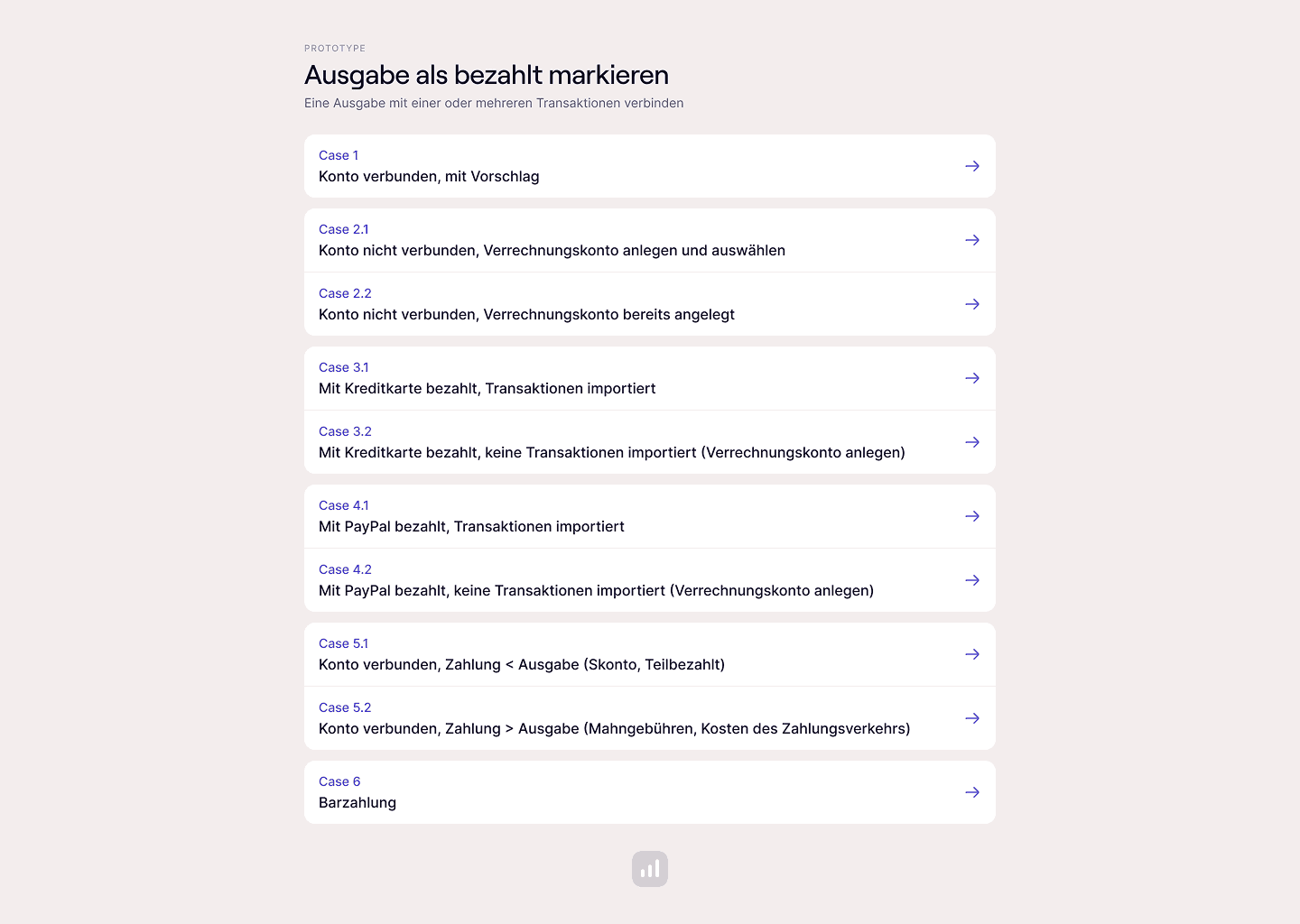 PROTOTYPE

Ausgabe als bezahlt markieren

Eine Ausgabe mit einer oder mehreren Transaktionen verbinden

Case 1
Konto verbunden, mit Vorschlag

Case 2.1
Konto nicht verbunden, Verrechnungskonto anlegen und auswählen

Case 2.2
Konto nicht verbunden, Verrechnungskonto bereits angelegt

Case 3.1
Mit Kreditkarte bezahlt, Transaktionen importiert

Case 3.2
Mit Kreditkarte bezahlt, keine Transaktionen importiert (Verrechnungskonto anlegen)

Case 4.1
Mit PayPal bezahlt, Transaktionen importiert

Case 4.2
Mit PayPal bezahlt, keine Transaktionen importiert (Verrechnungskonto anlegen)

Case 5.1
Konto verbunden, Zahlung < Ausgabe (Skonto, Teilbezahlt)

Case 5.2
Konto verbunden, Zahlung > Ausgabe (Mahngebühren, Kosten des Zahlungsverkehrs)

Case 6
Barzahlung